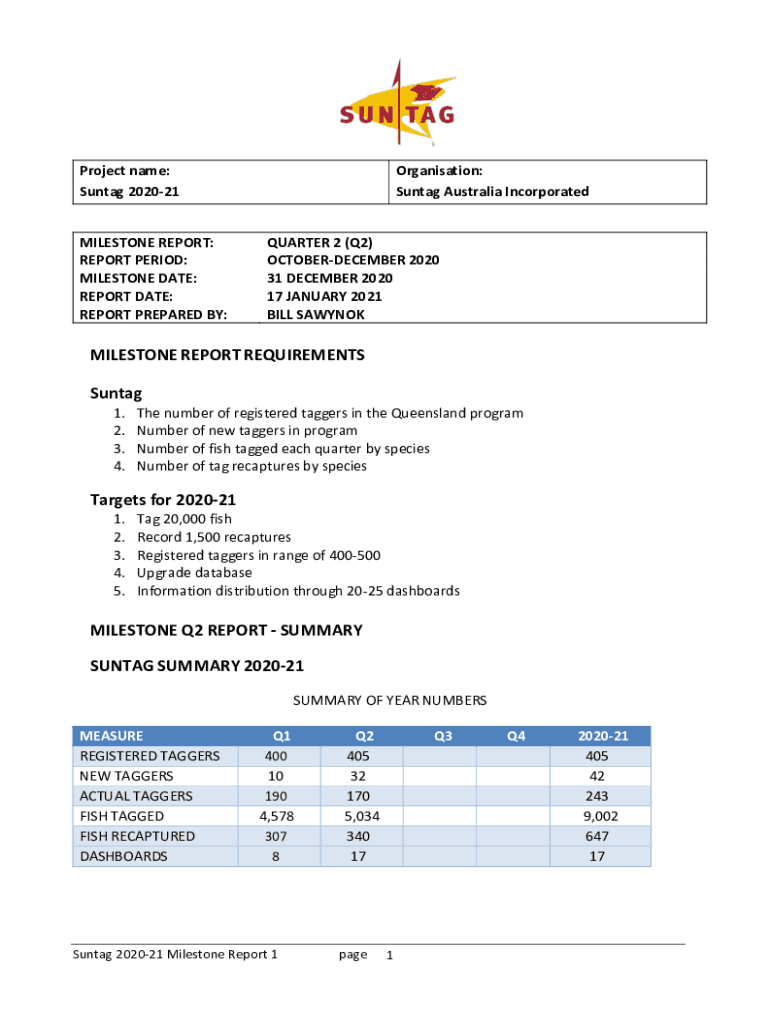 SUNTAG

Project name:
Suntag 2020-21

Organisation:
Suntag Australia Incorporated

MILESTONE REPORT: QUARTER 2 (Q2)
REPORT PERIOD: OCTOBER-DECEMBER 2020
MILESTONE DATE: 31 DECEMBER 2020
REPORT DATE: 17 JANUARY 2021
REPORT PREPARED BY: BILL SAWYNOK

MILESTONE REPORT REQUIREMENTS

Suntag

1. The number of registered taggers in the Queensland program
2. Number of new taggers in program
3. Number of fish tagged each quarter by species
4. Number of tag recaptures by species

Targets for 2020-21

1. Tag 20,000 fish
2. Record 1,500 recaptures
3. Registered taggers in range of 400-500
4. Upgrade database
5. Information distribution through 20-25 dashboards

MILESTONE Q2 REPORT - SUMMARY

SUNTAG SUMMARY 2020-21

SUMMARY OF YEAR NUMBERS

| MEASURE | Q1 | Q2 | Q3 | Q4 | 2020-21 |
|---|---|---|---|---|---|
| REGISTERED TAGGERS | 400 | 405 | | | 405 |
| NEW TAGGERS | 10 | 32 | | | 42 |
| ACTUAL TAGGERS | 190 | 170 | | | 243 |
| FISH TAGGED | 4,578 | 5,034 | | | 9,002 |
| FISH RECAPTURED | 307 | 340 | | | 647 |
| DASHBOARDS | 8 | 17 | | | 17 |

Suntag 2020-21 Milestone Report 1 page 1